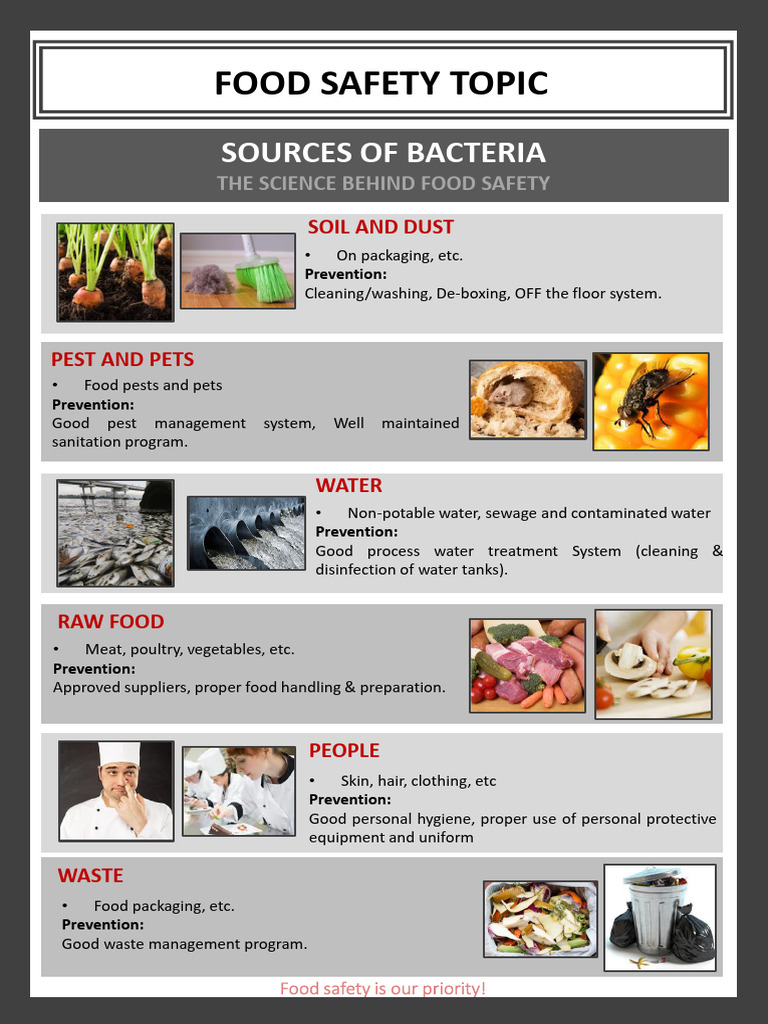 FOOD SAFETY TOPIC

SOURCES OF BACTERIA
THE SCIENCE BEHIND FOOD SAFETY

SOIL AND DUST
• On packaging, etc.
Prevention:
Cleaning/washing, De-boxing, OFF the floor system.

PEST AND PETS
• Food pests and pets
Prevention:
Good pest management system, Well maintained sanitation program.

WATER
• Non-potable water, sewage and contaminated water
Prevention:
Good process water treatment System (cleaning & disinfection of water tanks).

RAW FOOD
• Meat, poultry, vegetables, etc.
Prevention:
Approved suppliers, proper food handling & preparation.

PEOPLE
• Skin, hair, clothing, etc
Prevention:
Good personal hygiene, proper use of personal protective equipment and uniform

WASTE
• Food packaging, etc.
Prevention:
Good waste management program.

Food safety is our priority!